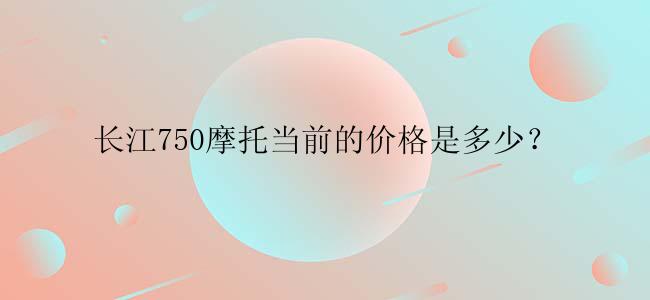 长江750摩托当前的价格是多少？